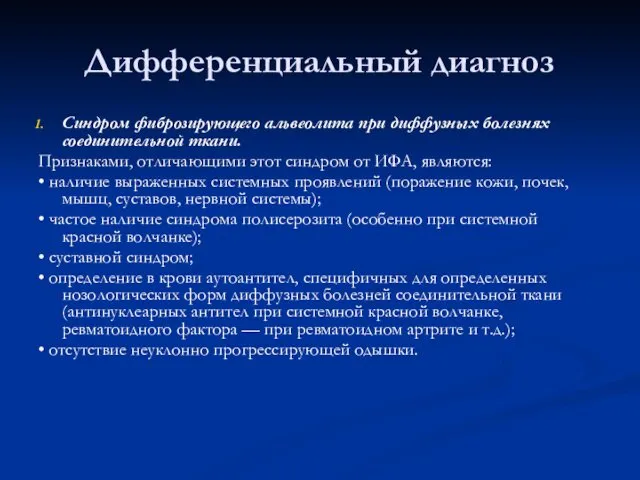 Дифференциальный диагноз

1. Синдром фиброзирующего альвеолита при диффузных болезнях соединительной ткани.

Признаками, отличающими этот синдром от ИФА, являются:

• наличие выраженных системных проявлений (поражение кожи, почек, мышц, суставов, нервной системы);

• частое наличие синдрома полисерозита (особенно при системной красной волчанке);

• суставной синдром;

• определение в крови аутоантител, специфичных для определенных нозологических форм диффузных болезней соединительной ткани (антинуклеарных антител при системной красной волчанке, ревматоидного фактора — при ревматоидном артрите и т.д.);

• отсутствие неуклонно прогрессирующей одышки.